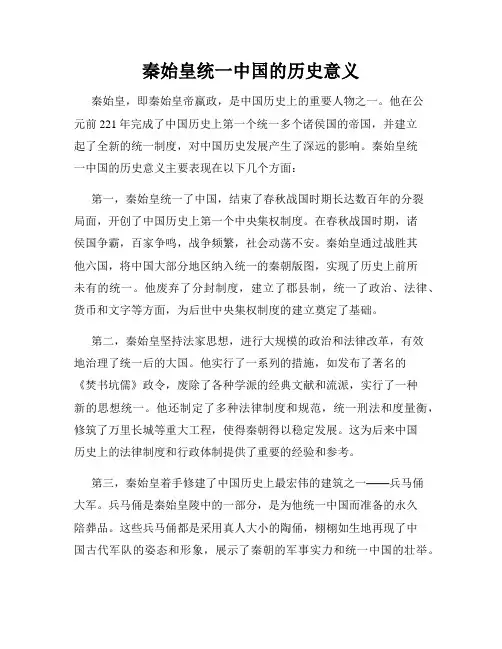 秦始皇统一中国的历史意义

秦始皇，即秦始皇帝嬴政，是中国历史上的重要人物之一。他在公元前221年完成了中国历史上第一个统一多个诸侯国的帝国，并建立起了全新的统一制度，对中国历史发展产生了深远的影响。秦始皇统一中国的历史意义主要表现在以下几个方面：

第一，秦始皇统一了中国，结束了春秋战国时期长达数百年的分裂局面，开创了中国历史上第一个中央集权制度。在春秋战国时期，诸侯国争霸，百家争鸣，战争频繁，社会动荡不安。秦始皇通过战胜其他六国，将中国大部分地区纳入统一的秦朝版图，实现了历史上前所未有的统一。他废弃了分封制度，建立了郡县制，统一了政治、法律、货币和文字等方面，为后世中央集权制度的建立奠定了基础。

第二，秦始皇坚持法家思想，进行大规模的政治和法律改革，有效地治理了统一后的大国。他实行了一系列的措施，如发布了著名的《焚书坑儒》政令，废除了各种学派的经典文献和流派，实行了一种新的思想统一。他还制定了多种法律制度和规范，统一刑法和度量衡，修筑了万里长城等重大工程，使得秦朝得以稳定发展。这为后来中国历史上的法律制度和行政体制提供了重要的经验和参考。

第三，秦始皇着手修建了中国历史上最宏伟的建筑之一——兵马俑大军。兵马俑是秦始皇陵中的一部分，是为他统一中国而准备的永久陪葬品。这些兵马俑都是采用真人大小的陶俑，栩栩如生地再现了中国古代军队的姿态和形象，展示了秦朝的军事实力和统一中国的壮举。